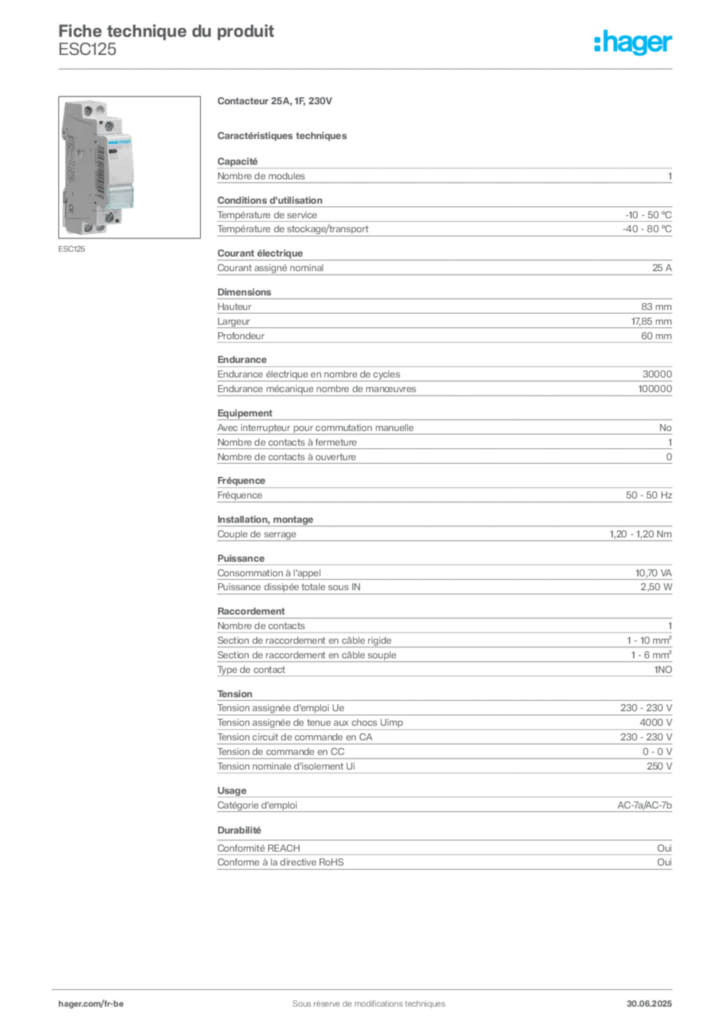 Fiche technique du produit
ESC125

:hager

ESC125

Contacteur 25A, 1F, 230V

Caractéristiques techniques

Capacité

| Nombre de modules | 1 |
|---|---|

Conditions d'utilisation

| Température de service | -10 - 50 °C |
|---|---|
| Température de stockage/transport | -40 - 80 °C |

Courant électrique

| Courant assigné nominal | 25 A |
|---|---|

Dimensions

| Hauteur | 83 mm |
|---|---|
| Largeur | 17,85 mm |
| Profondeur | 60 mm |

Endurance

| Endurance électrique en nombre de cycles | 30000 |
|---|---|
| Endurance mécanique nombre de manœuvres | 100000 |

Equipement

| Avec interrupteur pour commutation manuelle | No |
|---|---|
| Nombre de contacts à fermeture | 1 |
| Nombre de contacts à ouverture | 0 |

Fréquence

| Fréquence | 50 - 50 Hz |
|---|---|

Installation, montage

| Couple de serrage | 1,20 - 1,20 Nm |
|---|---|

Puissance

| Consommation à l'appel | 10,70 VA |
|---|---|
| Puissance dissipée totale sous IN | 2,50 W |

Raccordement

| Nombre de contacts | 1 |
|---|---|
| Section de raccordement en câble rigide | 1 - 10 mm² |
| Section de raccordement en câble souple | 1 - 6 mm² |
| Type de contact | 1NO |

Tension

| Tension assignée d'emploi Ue | 230 - 230 V |
|---|---|
| Tension assignée de tenue aux chocs Uimp | 4000 V |
| Tension circuit de commande en CA | 230 - 230 V |
| Tension de commande en CC | 0 - 0 V |
| Tension nominale d'isolement Ui | 250 V |

Usage

| Catégorie d'emploi | AC-7a/AC-7b |
|---|---|

Durabilité

| Conformité REACH | Oui |
|---|---|
| Conforme à la directive RoHS | Oui |

hager.com/fr-be
Sous réserve de modifications techniques
30.06.2025